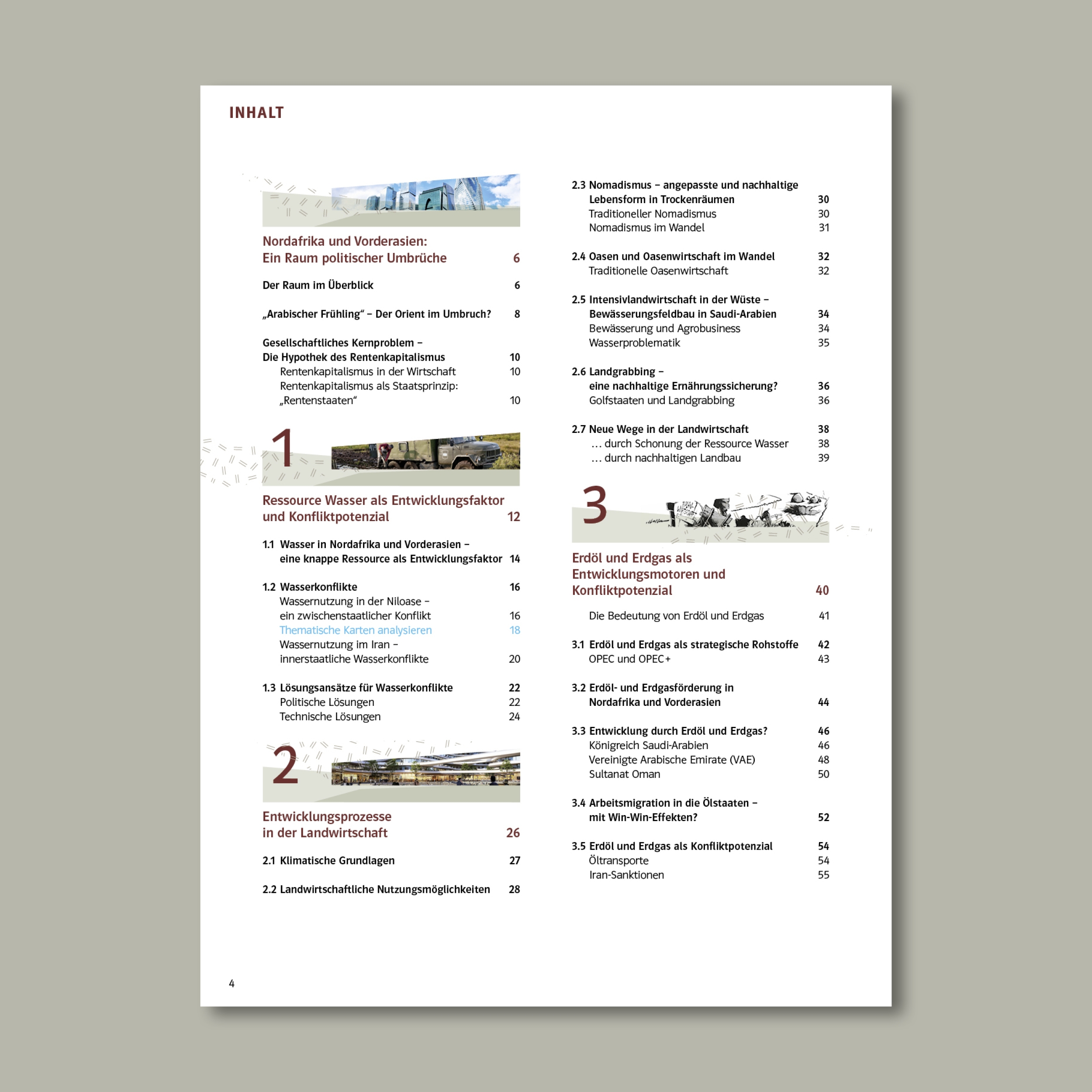 INHALT

Nordafrika und Vorderasien: Ein Raum politischer Umbrüche 6

Der Raum im Überblick 6

„Arabischer Frühling“ – Der Orient im Umbruch? 8

Gesellschaftliches Kernproblem – Die Hypothek des Rentenkapitalismus 10
Rentenkapitalismus in der Wirtschaft 10
Rentenkapitalismus als Staatsprinzip: „Rentenstaaten“ 10

1

Ressource Wasser als Entwicklungsfaktor und Konfliktpotenzial 12

1.1 Wasser in Nordafrika und Vorderasien – eine knappe Ressource als Entwicklungsfaktor 14

1.2 Wasserkonflikte 16
Wassernutzung in der Niloase – ein zwischenstaatlicher Konflikt 16
Thematische Karten analysieren 18
Wassernutzung im Iran – innerstaatliche Wasserkonflikte 20

1.3 Lösungsansätze für Wasserkonflikte 22
Politische Lösungen 22
Technische Lösungen 24

2

Entwicklungsprozesse in der Landwirtschaft 26

2.1 Klimatische Grundlagen 27

2.2 Landwirtschaftliche Nutzungsmöglichkeiten 28

2.3 Nomadismus – angepasste und nachhaltige Lebensform in Trockenräumen 30
Traditioneller Nomadismus 30
Nomadismus im Wandel 31

2.4 Oasen und Oasenwirtschaft im Wandel 32
Traditionelle Oasenwirtschaft 32

2.5 Intensivlandwirtschaft in der Wüste – Bewässerungsfeldbau in Saudi-Arabien 34
Bewässerung und Agrobusiness 34
Wasserproblematik 35

2.6 Landgrabbing – eine nachhaltige Ernährungssicherung? 36
Golfstaaten und Landgrabbing 36

2.7 Neue Wege in der Landwirtschaft 38
… durch Schonung der Ressource Wasser 38
… durch nachhaltigen Landbau 39

3

Erdöl und Erdgas als Entwicklungsmotoren und Konfliktpotenzial 40

Die Bedeutung von Erdöl und Erdgas 41

3.1 Erdöl und Erdgas als strategische Rohstoffe 42
OPEC und OPEC+ 43

3.2 Erdöl- und Erdgasförderung in Nordafrika und Vorderasien 44

3.3 Entwicklung durch Erdöl und Erdgas? 46
Königreich Saudi-Arabien 46
Vereinigte Arabische Emirate (VAE) 48
Sultanat Oman 50

3.4 Arbeitsmigration in die Ölstaaten – mit Win-Win-Effekten? 52

3.5 Erdöl und Erdgas als Konfliktpotenzial 54
Öltransporte 54
Iran-Sanktionen 55

4